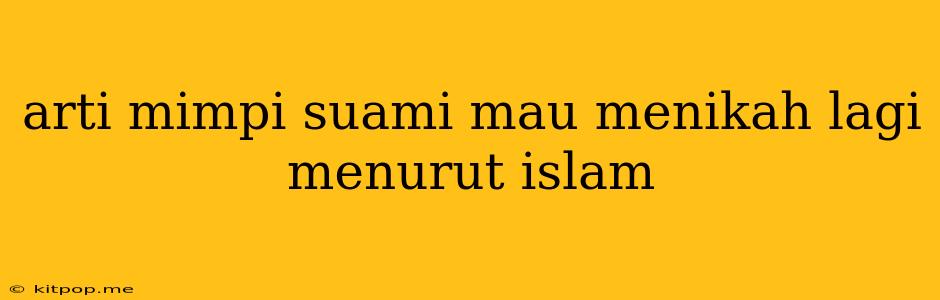 arti mimpi suami mau menikah lagi menurut islam

© kitpop.me